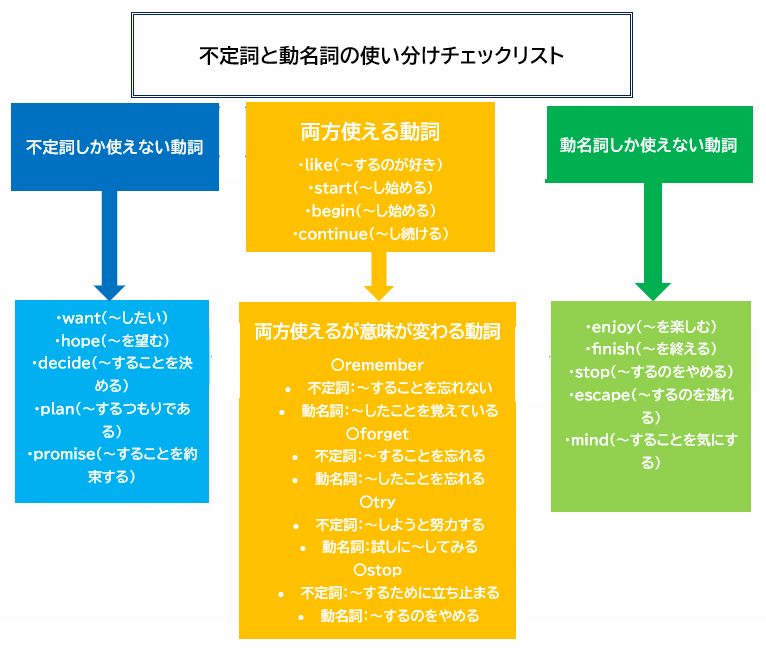 不定詞と動名詞の使い分けチェックリスト

不定詞しか使えない動詞

・want(～したい)
・hope(～を望む)
・decide(～することを決める)
・plan(～するつもりである)
・promise(～することを約束する)

両方使える動詞

・like(～するのが好き)
・start(～し始める)
・begin(～し始める)
・continue(～し続ける)

両方使えるが意味が変わる動詞

〇remember
• 不定詞:～することを忘れない
• 動名詞:～したことを覚えている
〇forget
• 不定詞:～することを忘れる
• 動名詞:～したことを忘れる
〇try
• 不定詞:～しようと努力する
• 動名詞:試しに～してみる
〇stop
• 不定詞:～するために立ち止まる
• 動名詞:～するのをやめる

動名詞しか使えない動詞

・enjoy(～を楽しむ)
・finish(～を終える)
・stop(～するのをやめる)
・escape(～するのを逃れる)
・mind(～することを気にする)